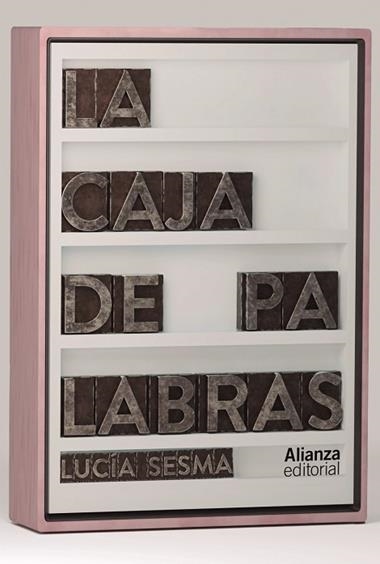 LA
CAJA
DE PA
LABRAS
LUCÍA SESMA
Alianza
editorial